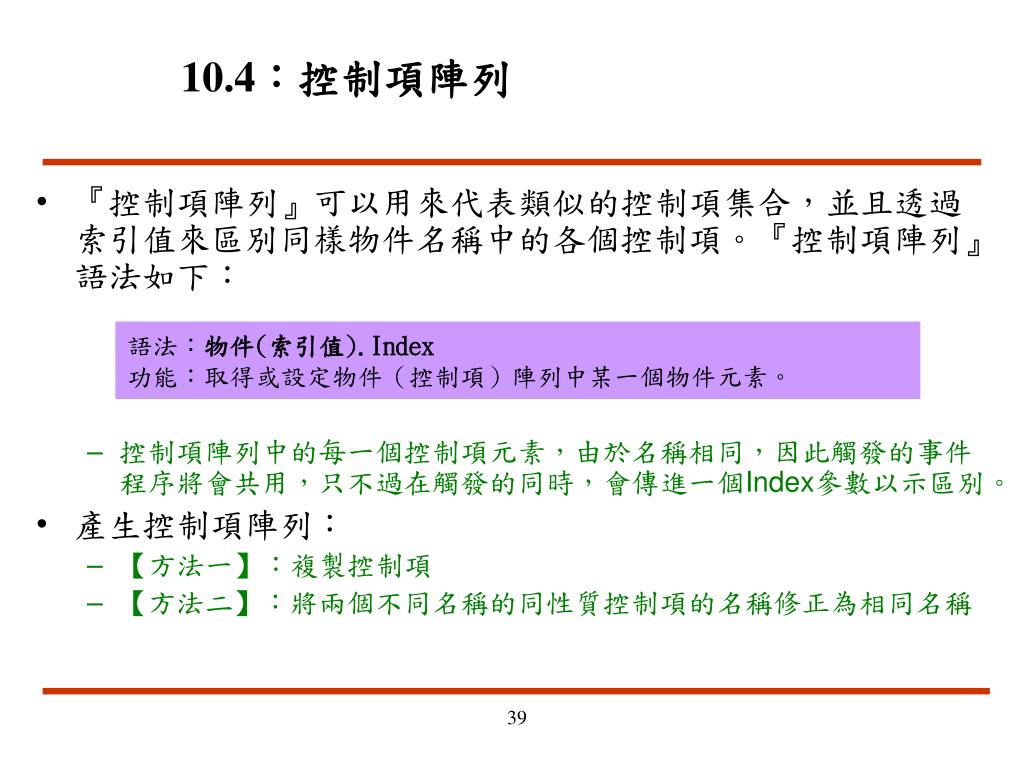 10.4：控制項陣列

• 『控制項陣列』可以用來代表類似的控制項集合，並且透過索引值來區別同樣物件名稱中的各個控制項。『控制項陣列』語法如下：

語法：物件(索引值).Index
功能：取得或設定物件（控制項）陣列中某一個物件元素。

– 控制項陣列中的每一個控制項元素，由於名稱相同，因此觸發的事件程序將會共用，只不過在觸發的同時，會傳進一個Index參數以示區別。

• 產生控制項陣列：
– 【方法一】：複製控制項
– 【方法二】：將兩個不同名稱的同性質控制項的名稱修正為相同名稱

39